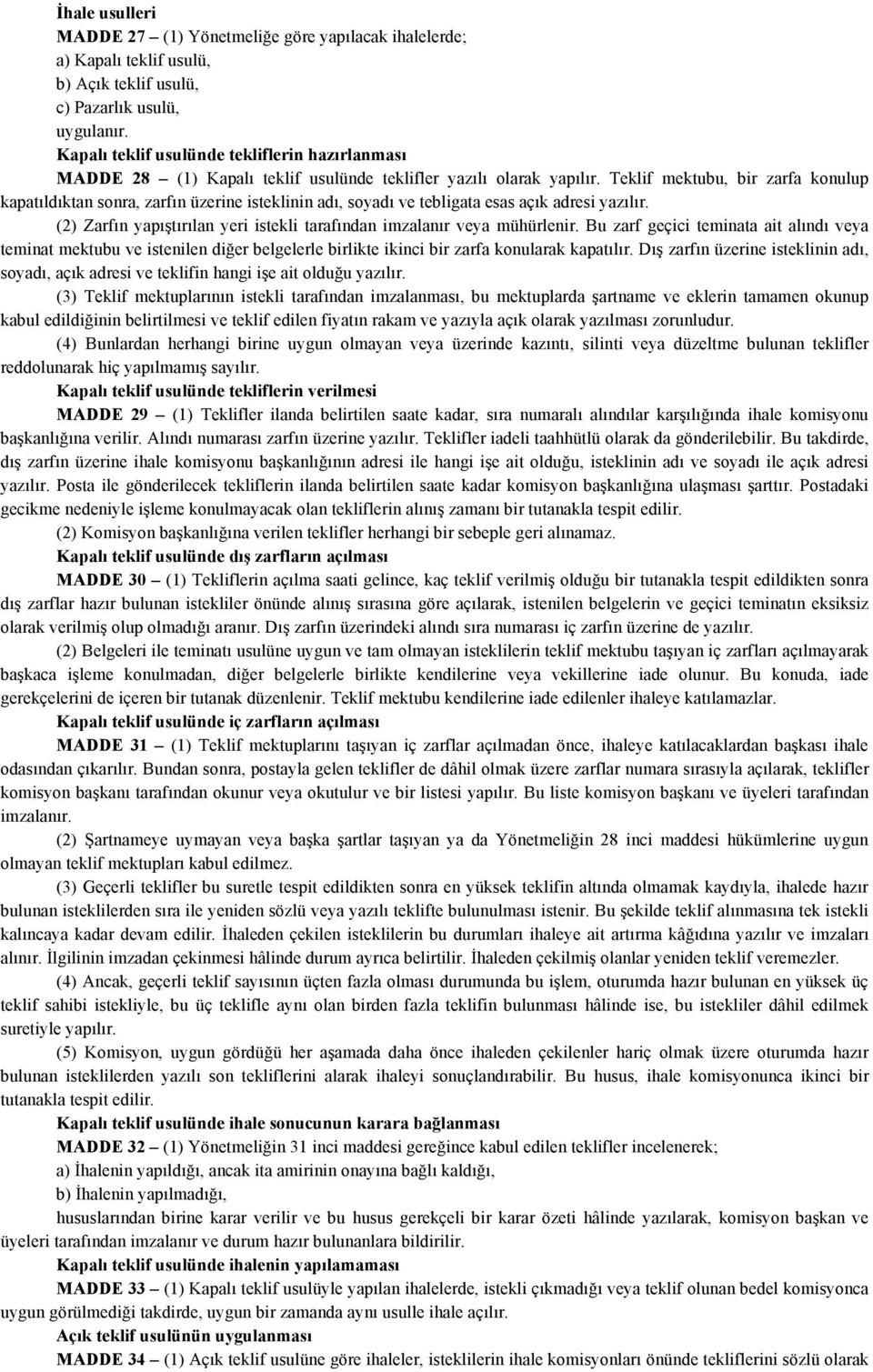 İhale usulleri
MADDE 27 – (1) Yönetmeliğe göre yapılacak ihalelerde;
a) Kapalı teklif usulü,
b) Açık teklif usulü,
c) Pazarlık usulü,
uygulanır.
Kapalı teklif usulünde tekliflerin hazırlanması
MADDE 28 – (1) Kapalı teklif usulünde teklifler yazılı olarak yapılır. Teklif mektubu, bir zarfa konulup kapatıldıktan sonra, zarfın üzerine isteklinin adı, soyadı ve tebligata esas açık adresi yazılır.
(2) Zarfın yapıştırılan yeri istekli tarafından imzalanır veya mühürlenir. Bu zarf geçici teminata ait alındı veya teminat mektubu ve istenilen diğer belgelerle birlikte ikinci bir zarfa konularak kapatılır. Dış zarfın üzerine isteklinin adı, soyadı, açık adresi ve teklifin hangi işe ait olduğu yazılır.
(3) Teklif mektuplarının istekli tarafından imzalanması, bu mektuplarda şartname ve eklerin tamamen okunup kabul edildiğinin belirtilmesi ve teklif edilen fiyatın rakam ve yazıyla açık olarak yazılması zorunludur.
(4) Bunlardan herhangi birine uygun olmayan veya üzerinde kazıntı, silinti veya düzeltme bulunan teklifler reddolunarak hiç yapılmamış sayılır.
Kapalı teklif usulünde tekliflerin verilmesi
MADDE 29 – (1) Teklifler ilanda belirtilen saate kadar, sıra numaralı alındılar karşılığında ihale komisyonu başkanlığına verilir. Alındı numarası zarfın üzerine yazılır. Teklifler iadeli taahhütlü olarak da gönderilebilir. Bu takdirde, dış zarfın üzerine ihale komisyonu başkanlığının adresi ile hangi işe ait olduğu, isteklinin adı ve soyadı ile açık adresi yazılır. Posta ile gönderilecek tekliflerin ilanda belirtilen saate kadar komisyon başkanlığına ulaşması şarttır. Postadaki gecikme nedeniyle işleme konulmayacak olan tekliflerin alınış zamanı bir tutanakla tespit edilir.
(2) Komisyon başkanlığına verilen teklifler herhangi bir sebeple geri alınamaz.
Kapalı teklif usulünde dış zarfların açılması
MADDE 30 – (1) Tekliflerin açılma saati gelince, kaç teklif verilmiş olduğu bir tutanakla tespit edildikten sonra dış zarflar hazır bulunan istekliler önünde alınış sırasına göre açılarak, istenilen belgelerin ve geçici teminatın eksiksiz olarak verilmiş olup olmadığı aranır. Dış zarfın üzerindeki alındı sıra numarası iç zarfın üzerine de yazılır.
(2) Belgeleri ile teminatı usulüne uygun ve tam olmayan isteklilerin teklif mektubu taşıyan iç zarfları açılmayarak başkaca işleme konulmadan, diğer belgelerle birlikte kendilerine veya vekillerine iade olunur. Bu konuda, iade gerekçelerini de içeren bir tutanak düzenlenir. Teklif mektubu kendilerine iade edilenler ihaleye katılamazlar.
Kapalı teklif usulünde iç zarfların açılması
MADDE 31 – (1) Teklif mektuplarını taşıyan iç zarflar açılmadan önce, ihaleye katılacaklardan başkası ihale odasından çıkarılır. Bundan sonra, postayla gelen teklifler de dâhil olmak üzere zarflar numara sırasıyla açılarak, teklifler komisyon başkanı tarafından okunur veya okutulur ve bir listesi yapılır. Bu liste komisyon başkanı ve üyeleri tarafından imzalanır.
(2) Şartnameye uymayan veya başka şartlar taşıyan ya da Yönetmeliğin 28 inci maddesi hükümlerine uygun olmayan teklif mektupları kabul edilmez.
(3) Geçerli teklifler bu suretle tespit edildikten sonra en yüksek teklifin altında olmamak kaydıyla, ihalede hazır bulunan isteklilerden sıra ile yeniden sözlü veya yazılı teklifte bulunulması istenir. Bu şekilde teklif alınmasına tek istekli kalıncaya kadar devam edilir. İhaleden çekilen isteklilerin bu durumları ihaleye ait artırma kâğıdına yazılır ve imzaları alınır. İlgilinin imzadan çekinmesi hâlinde durum ayrıca belirtilir. İhaleden çekilmiş olanlar yeniden teklif veremezler.
(4) Ancak, geçerli teklif sayısının üçten fazla olması durumunda bu işlem, oturumda hazır bulunan en yüksek üç teklif sahibi istekliyle, bu üç teklifle aynı olan birden fazla teklifin bulunması hâlinde ise, bu istekliler dâhil edilmek suretiyle yapılır.
(5) Komisyon, uygun gördüğü her aşamada daha önce ihaleden çekilenler hariç olmak üzere oturumda hazır bulunan isteklilerden yazılı son tekliflerini alarak ihaleyi sonuçlandırabilir. Bu husus, ihale komisyonunca ikinci bir tutanakla tespit edilir.
Kapalı teklif usulünde ihale sonucunun karara bağlanması
MADDE 32 – (1) Yönetmeliğin 31 inci maddesi gereğince kabul edilen teklifler incelenerek;
a) İhalenin yapıldığı, ancak ita amirinin onayına bağlı kaldığı,
b) İhalenin yapılmadığı,
hususlarından birine karar verilir ve bu husus gerekçeli bir karar özeti hâlinde yazılarak, komisyon başkan ve üyeleri tarafından imzalanır ve durum hazır bulunanlara bildirilir.
Kapalı teklif usulünde ihalenin yapılamaması
MADDE 33 – (1) Kapalı teklif usulüyle yapılan ihalelerde, istekli çıkmadığı veya teklif olunan bedel komisyonca uygun görülmediği takdirde, uygun bir zamanda aynı usulle ihale açılır.
Açık teklif usulünün uygulanması
MADDE 34 – (1) Açık teklif usulüne göre ihaleler, isteklilerin ihale komisyonları önünde tekliflerini sözlü olarak